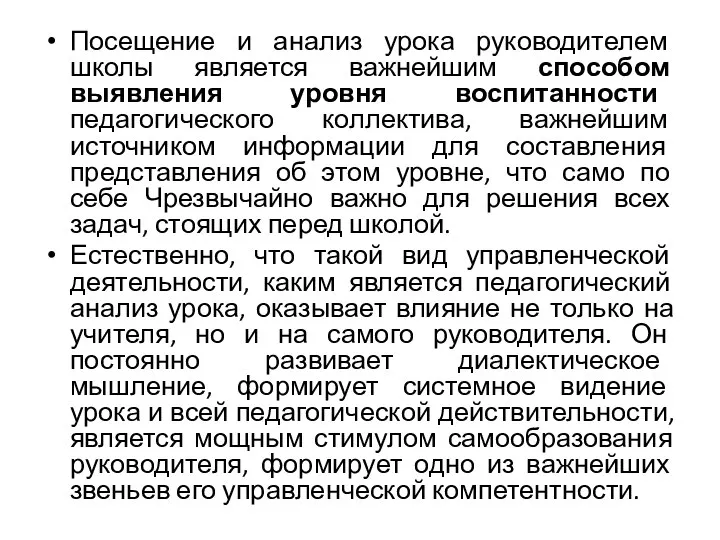 • Посещение и анализ урока руководителем школы является важнейшим способом выявления уровня воспитанности педагогического коллектива, важнейшим источником информации для составления представления об этом уровне, что само по себе Чрезвычайно важно для решения всех задач, стоящих перед школой.

• Естественно, что такой вид управленческой деятельности, каким является педагогический анализ урока, оказывает влияние не только на учителя, но и на самого руководителя. Он постоянно развивает диалектическое мышление, формирует системное видение урока и всей педагогической действительности, является мощным стимулом самообразования руководителя, формирует одно из важнейших звеньев его управленческой компетентности.